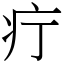 疔